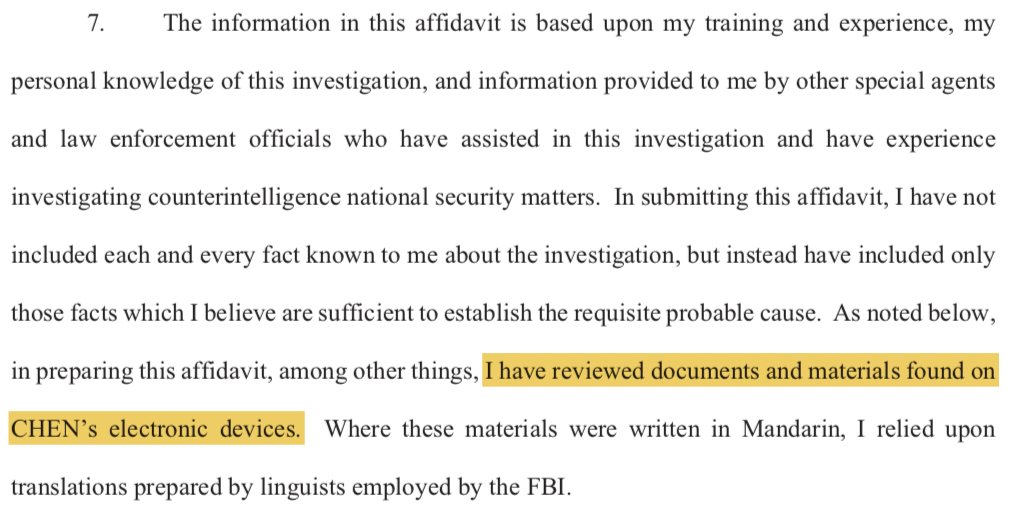 7. The information in this affidavit is based upon my training and experience, my personal knowledge of this investigation, and information provided to me by other special agents and law enforcement officials who have assisted in this investigation and have experience investigating counterintelligence national security matters. In submitting this affidavit, I have not included each and every fact known to me about the investigation, but instead have included only those facts which I believe are sufficient to establish the requisite probable cause. As noted below, in preparing this affidavit, among other things, I have reviewed documents and materials found on CHEN's electronic devices. Where these materials were written in Mandarin, I relied upon translations prepared by linguists employed by the FBI.